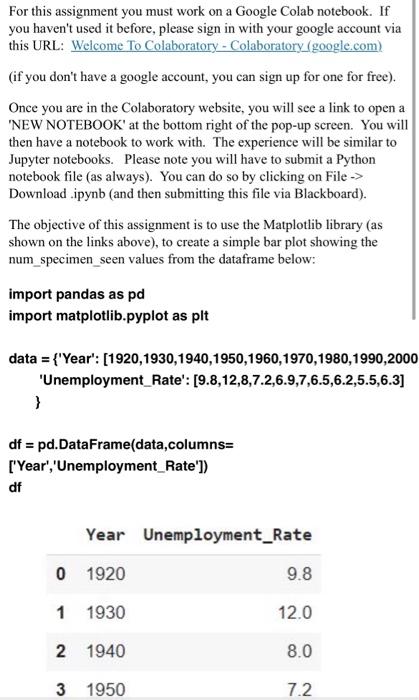 For this assignment you must work on a Google Colab notebook. If you haven't used it before, please sign in with your google account via this URL: Welcome To Colaboratory - Colaboratory (google.com)

(if you don't have a google account, you can sign up for one for free).

Once you are in the Colaboratory website, you will see a link to open a 'NEW NOTEBOOK' at the bottom right of the pop-up screen. You will then have a notebook to work with. The experience will be similar to Jupyter notebooks. Please note you will have to submit a Python notebook file (as always). You can do so by clicking on File -> Download .ipynb (and then submitting this file via Blackboard).

The objective of this assignment is to use the Matplotlib library (as shown on the links above), to create a simple bar plot showing the num_specimen_seen values from the dataframe below:

import pandas as pd
import matplotlib.pyplot as plt

data = {'Year': [1920,1930,1940,1950,1960,1970,1980,1990,2000
'Unemployment_Rate': [9.8,12,8,7.2,6.9,7,6.5,6.2,5.5,6.3]
}

df = pd.DataFrame(data,columns=
['Year','Unemployment_Rate'])
df

| | Year | Unemployment_Rate |
|---|---|---|
| 0 | 1920 | 9.8 |
| 1 | 1930 | 12.0 |
| 2 | 1940 | 8.0 |
| 3 | 1950 | 7.2 |